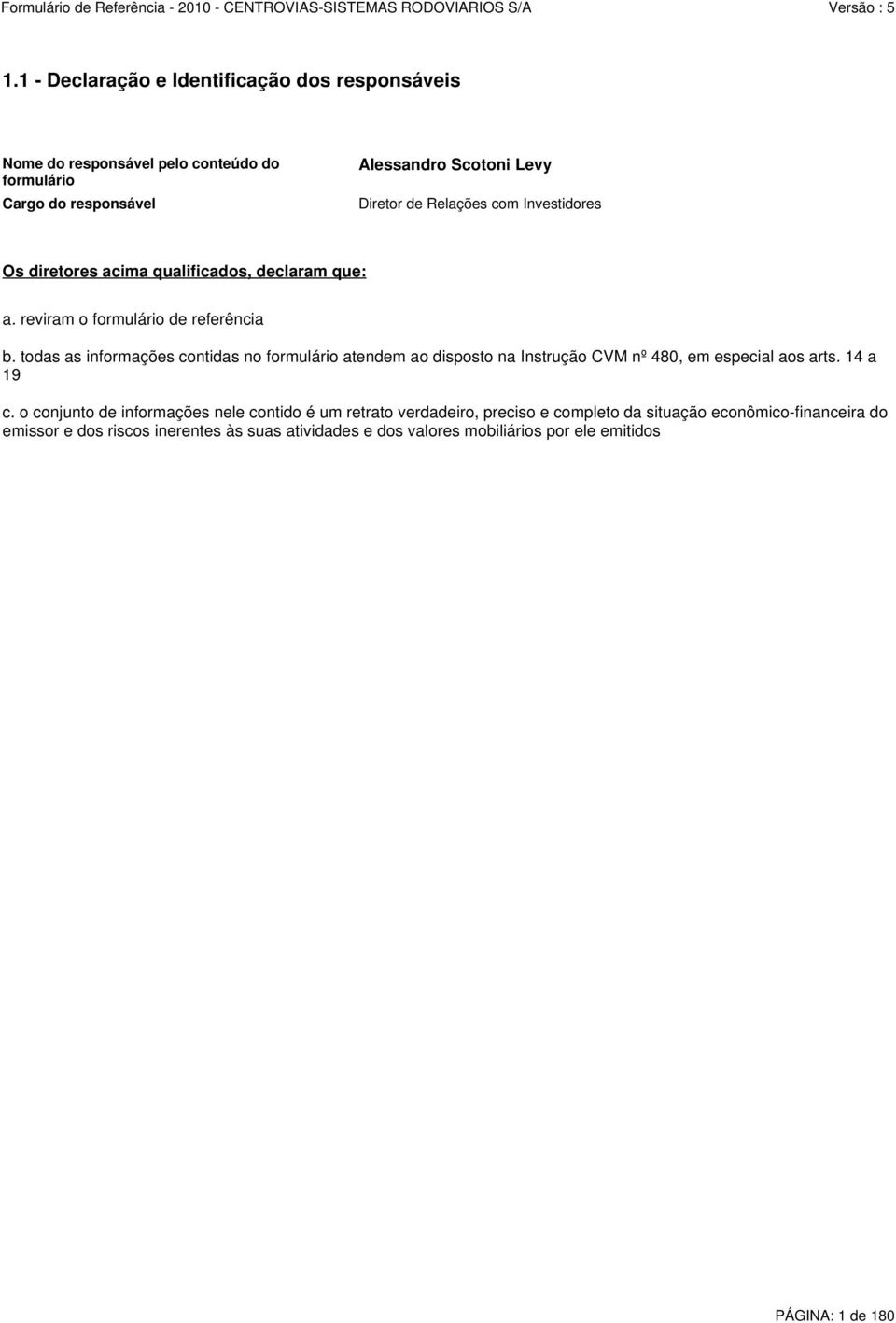 Formulário de Referência - 2010 - CENTROVIAS-SISTEMAS RODOVIARIOS S/A Versão : 5

1.1 - Declaração e Identificação dos responsáveis

| Nome do responsável pelo conteúdo do formulário | Alessandro Scotoni Levy |
|---|---|
| Cargo do responsável | Diretor de Relações com Investidores |

Os diretores acima qualificados, declaram que:

a. reviram o formulário de referência

b. todas as informações contidas no formulário atendem ao disposto na Instrução CVM nº 480, em especial aos arts. 14 a 19

c. o conjunto de informações nele contido é um retrato verdadeiro, preciso e completo da situação econômico-financeira do emissor e dos riscos inerentes às suas atividades e dos valores mobiliários por ele emitidos

PÁGINA: 1 de 180